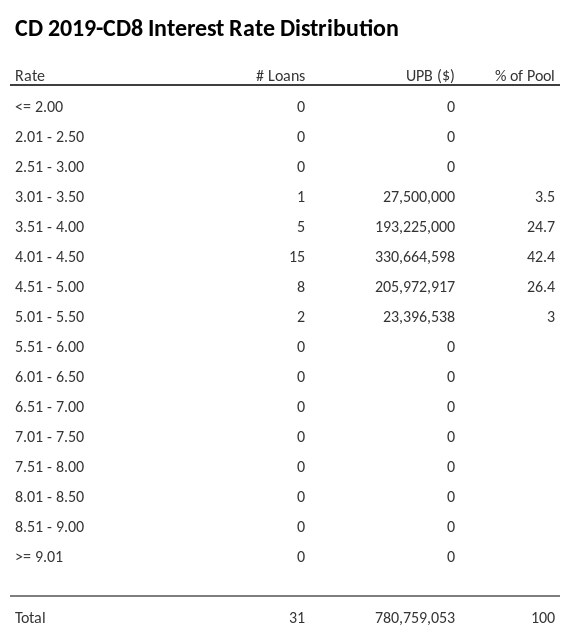 CD 2019-CD8 Interest Rate Distribution

| Rate | # Loans | UPB ($) | % of Pool |
|---|---|---|---|
| <= 2.00 | 0 | 0 | |
| 2.01 - 2.50 | 0 | 0 | |
| 2.51 - 3.00 | 0 | 0 | |
| 3.01 - 3.50 | 1 | 27,500,000 | 3.5 |
| 3.51 - 4.00 | 5 | 193,225,000 | 24.7 |
| 4.01 - 4.50 | 15 | 330,664,598 | 42.4 |
| 4.51 - 5.00 | 8 | 205,972,917 | 26.4 |
| 5.01 - 5.50 | 2 | 23,396,538 | 3 |
| 5.51 - 6.00 | 0 | 0 | |
| 6.01 - 6.50 | 0 | 0 | |
| 6.51 - 7.00 | 0 | 0 | |
| 7.01 - 7.50 | 0 | 0 | |
| 7.51 - 8.00 | 0 | 0 | |
| 8.01 - 8.50 | 0 | 0 | |
| 8.51 - 9.00 | 0 | 0 | |
| >= 9.01 | 0 | 0 | |
| Total | 31 | 780,759,053 | 100 |